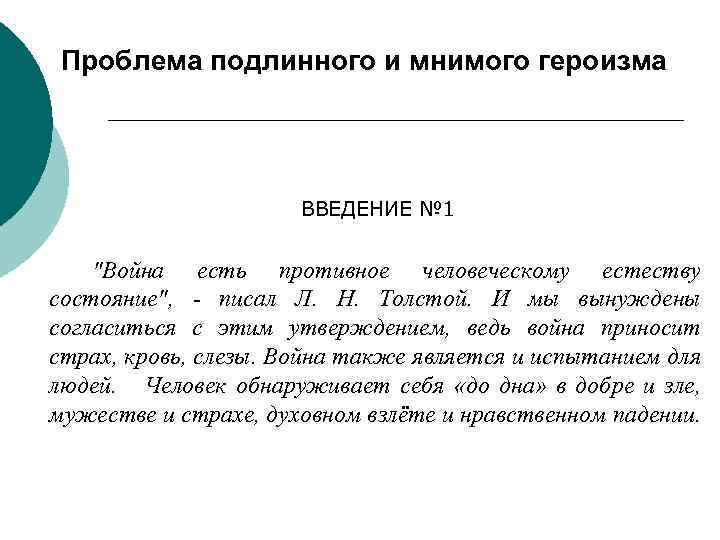 Проблема подлинного и мнимого героизма

ВВЕДЕНИЕ №1

"Война есть противное человеческому естеству состояние", - писал Л. Н. Толстой. И мы вынуждены согласиться с этим утверждением, ведь война приносит страх, кровь, слезы. Война также является и испытанием для людей. Человек обнаруживает себя «до дна» в добре и зле, мужестве и страхе, духовном взлёте и нравственном падении.